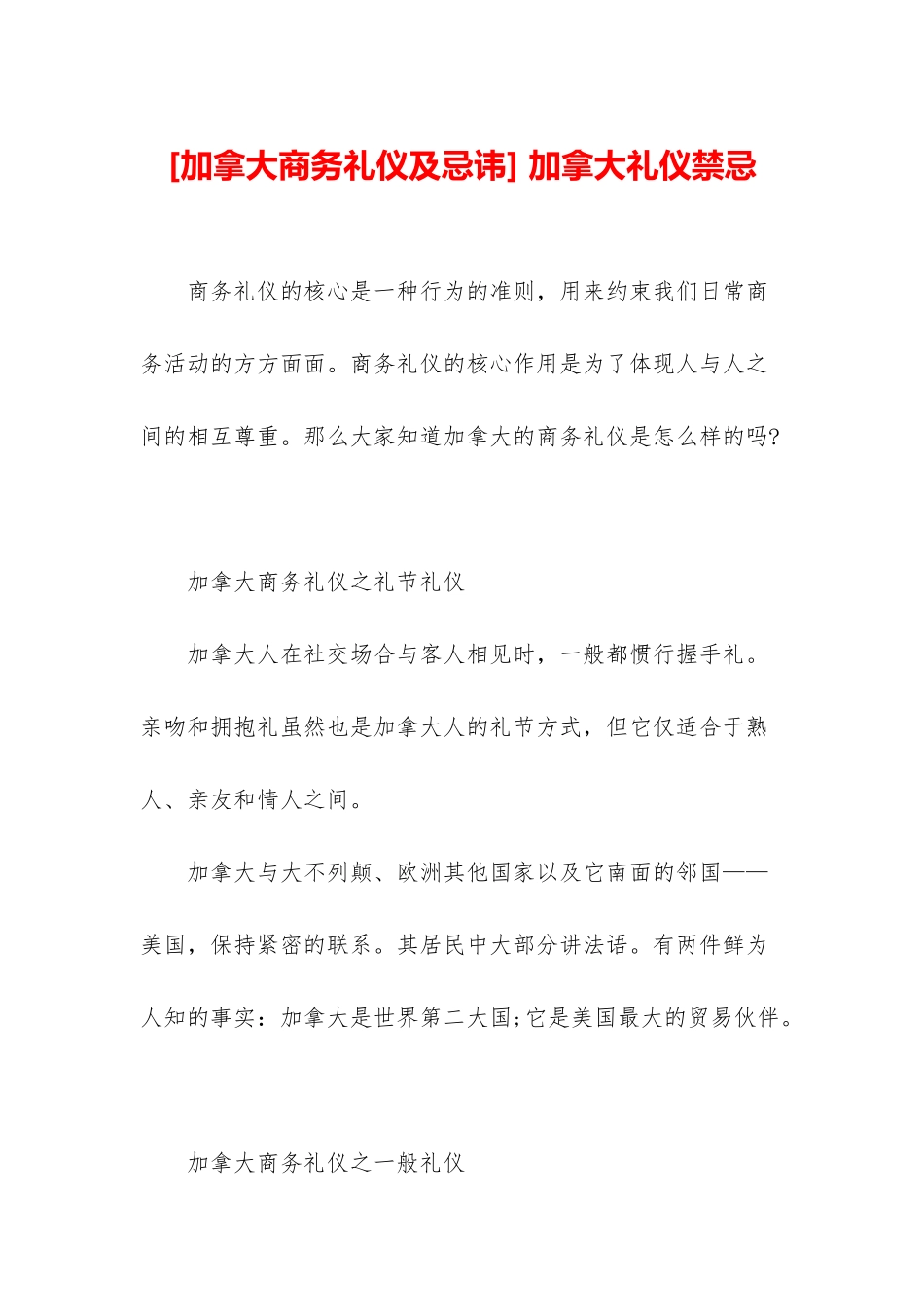 [加拿大商务礼仪及忌讳] 加拿大礼仪禁忌

商务礼仪的核心是一种行为的准则，用来约束我们日常商务活动的方方面面。商务礼仪的核心作用是为了体现人与人之间的相互尊重。那么大家知道加拿大的商务礼仪是怎么样的吗?

加拿大商务礼仪之礼节礼仪

加拿大人在社交场合与客人相见时，一般都惯行握手礼。亲吻和拥抱礼虽然也是加拿大人的礼节方式，但它仅适合于熟人、亲友和情人之间。

加拿大与大不列颠、欧洲其他国家以及它南面的邻国——美国，保持紧密的联系。其居民中大部分讲法语。有两件鲜为人知的事实：加拿大是世界第二大国;它是美国最大的贸易伙伴。

加拿大商务礼仪之一般礼仪